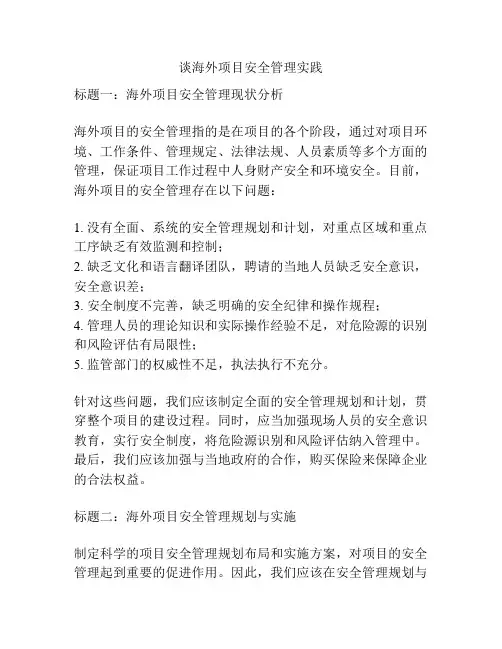 谈海外项目安全管理实践

标题一：海外项目安全管理现状分析

海外项目的安全管理指的是在项目的各个阶段，通过对项目环境、工作条件、管理规定、法律法规、人员素质等多个方面的管理，保证项目工作过程中人身财产安全和环境安全。目前，海外项目的安全管理存在以下问题：

1. 没有全面、系统的安全管理规划和计划，对重点区域和重点工序缺乏有效监测和控制；
2. 缺乏文化和语言翻译团队，聘请的当地人员缺乏安全意识，安全意识差；
3. 安全制度不完善，缺乏明确的安全纪律和操作规程；
4. 管理人员的理论知识和实际操作经验不足，对危险源的识别和风险评估有局限性；
5. 监管部门的权威性不足，执法执行不充分。

针对这些问题，我们应该制定全面的安全管理规划和计划，贯穿整个项目的建设过程。同时，应当加强现场人员的安全意识教育，实行安全制度，将危险源识别和风险评估纳入管理中。最后，我们应该加强与当地政府的合作，购买保险来保障企业的合法权益。

标题二：海外项目安全管理规划与实施

制定科学的项目安全管理规划布局和实施方案，对项目的安全管理起到重要的促进作用。因此，我们应该在安全管理规划与